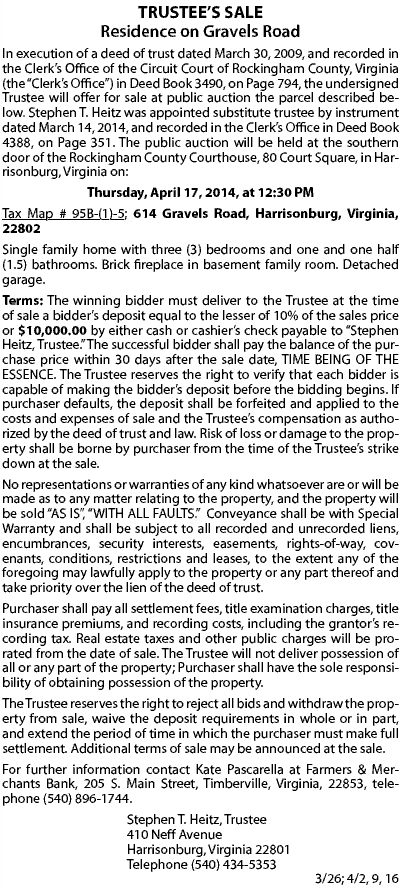 TRUSTEE'S SALE
Residence on Gravels Road

In execution of a deed of trust dated March 30, 2009, and recorded in the Clerk's Office of the Circuit Court of Rockingham County, Virginia (the "Clerk's Office") in Deed Book 3490, on Page 794, the undersigned Trustee will offer for sale at public auction the parcel described below. Stephen T. Heitz was appointed substitute trustee by instrument dated March 14, 2014, and recorded in the Clerk's Office in Deed Book 4388, on Page 351. The public auction will be held at the southern door of the Rockingham County Courthouse, 80 Court Square, in Harrisonburg, Virginia on:

Thursday, April 17, 2014, at 12:30 PM

Tax Map # 95B-(1)-5; 614 Gravels Road, Harrisonburg, Virginia, 22802

Single family home with three (3) bedrooms and one and one half (1.5) bathrooms. Brick fireplace in basement family room. Detached garage.

Terms: The winning bidder must deliver to the Trustee at the time of sale a bidder's deposit equal to the lesser of 10% of the sales price or $10,000.00 by either cash or cashier's check payable to "Stephen Heitz, Trustee." The successful bidder shall pay the balance of the purchase price within 30 days after the sale date, TIME BEING OF THE ESSENCE. The Trustee reserves the right to verify that each bidder is capable of making the bidder's deposit before the bidding begins. If purchaser defaults, the deposit shall be forfeited and applied to the costs and expenses of sale and the Trustee's compensation as authorized by the deed of trust and law. Risk of loss or damage to the property shall be borne by purchaser from the time of the Trustee's strike down at the sale.

No representations or warranties of any kind whatsoever are or will be made as to any matter relating to the property, and the property will be sold "AS IS", "WITH ALL FAULTS." Conveyance shall be with Special Warranty and shall be subject to all recorded and unrecorded liens, encumbrances, security interests, easements, rights-of-way, covenants, conditions, restrictions and leases, to the extent any of the foregoing may lawfully apply to the property or any part thereof and take priority over the lien of the deed of trust.

Purchaser shall pay all settlement fees, title examination charges, title insurance premiums, and recording costs, including the grantor's recording tax. Real estate taxes and other public charges will be prorated from the date of sale. The Trustee will not deliver possession of all or any part of the property; Purchaser shall have the sole responsibility of obtaining possession of the property.

The Trustee reserves the right to reject all bids and withdraw the property from sale, waive the deposit requirements in whole or in part, and extend the period of time in which the purchaser must make full settlement. Additional terms of sale may be announced at the sale.

For further information contact Kate Pascarella at Farmers & Merchants Bank, 205 S. Main Street, Timberville, Virginia, 22853, telephone (540) 896-1744.

Stephen T. Heitz, Trustee
410 Neff Avenue
Harrisonburg, Virginia 22801
Telephone (540) 434-5353

3/26; 4/2, 9, 16